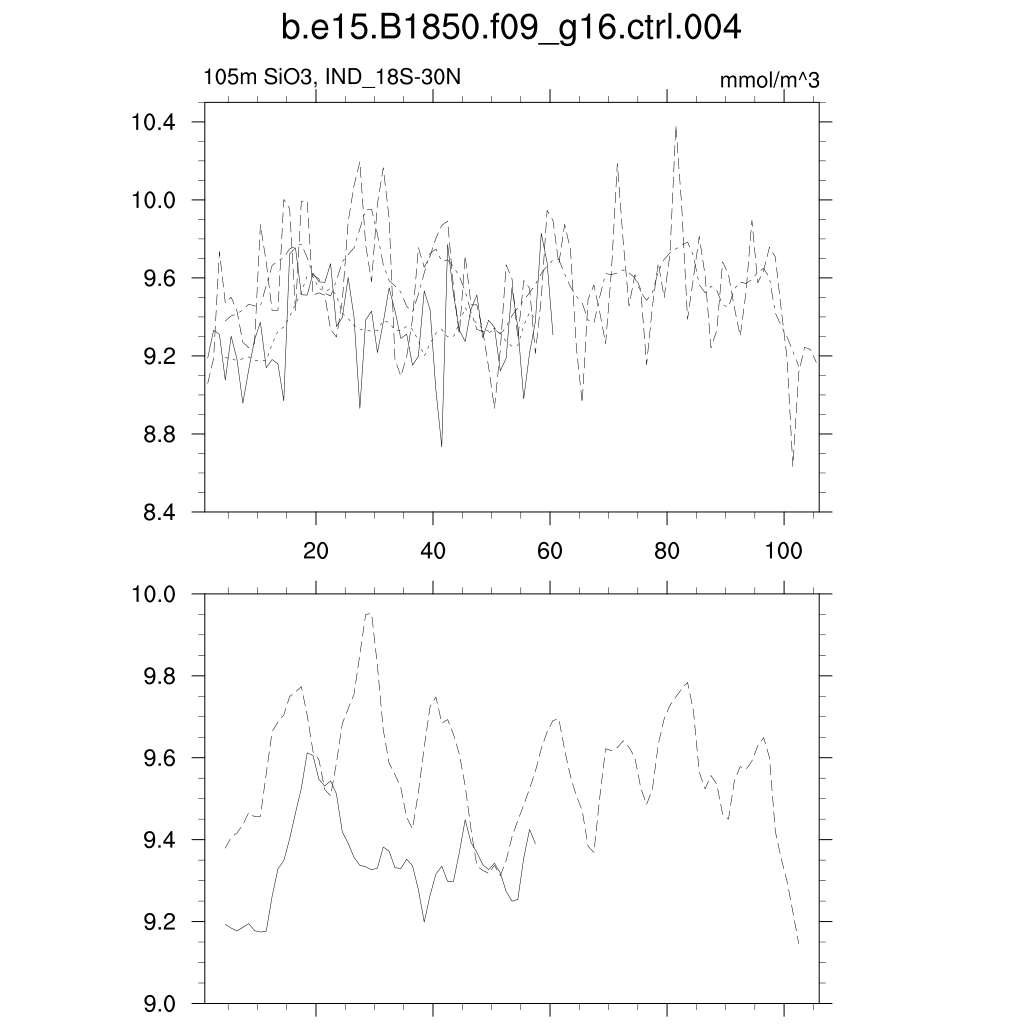 b.e15.B1850.f09_g16.ctrl.004

105m SiO3, IND_18S-30N

mmol/m^3

10.4
10.0
9.6
9.2
8.8
8.4

20
40
60
80
100

10.0
9.8
9.6
9.4
9.2
9.0